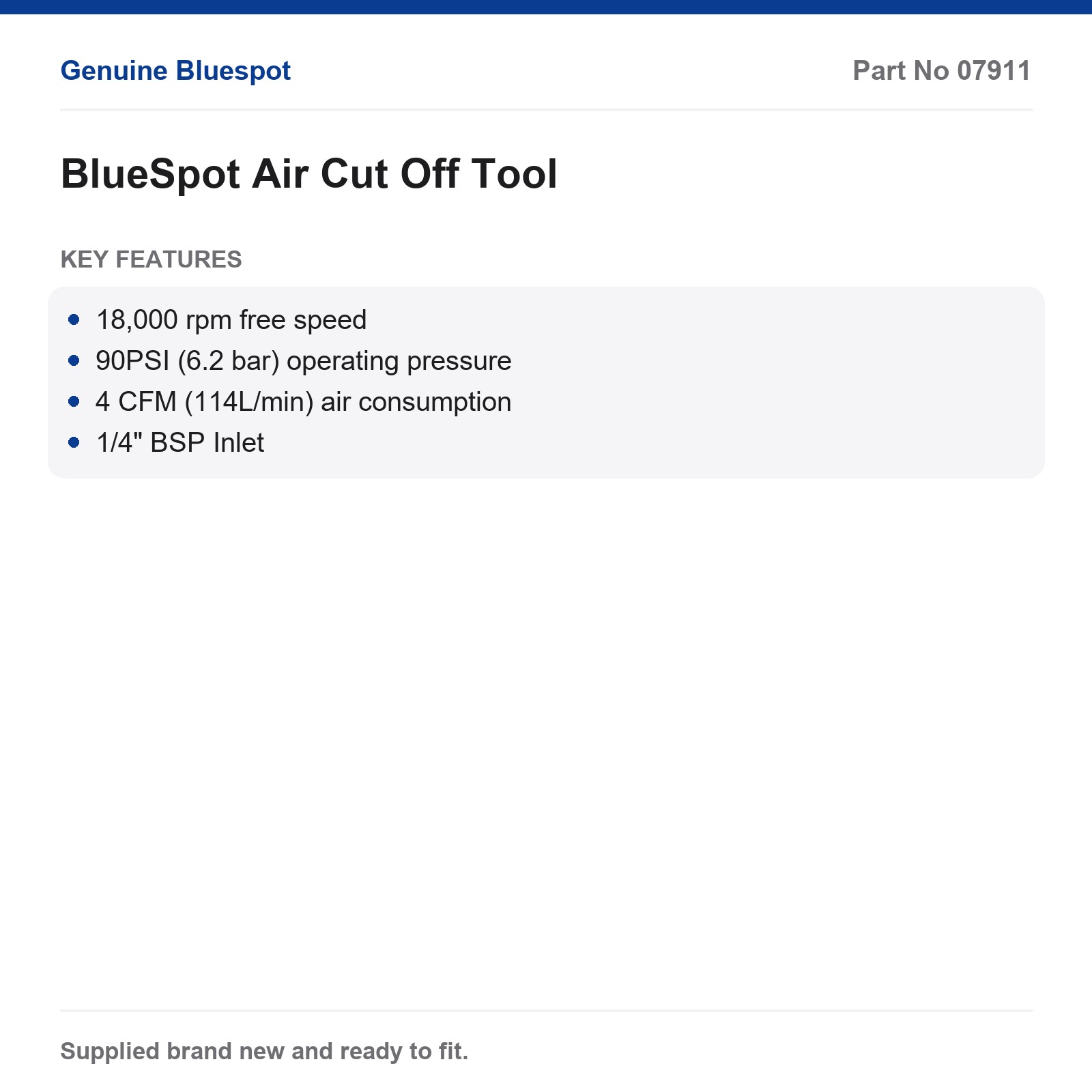 Genuine Bluespot

Part No 07911

BlueSpot Air Cut Off Tool

KEY FEATURES

• 18,000 rpm free speed
• 90PSI (6.2 bar) operating pressure
• 4 CFM (114L/min) air consumption
• 1/4" BSP Inlet

Supplied brand new and ready to fit.